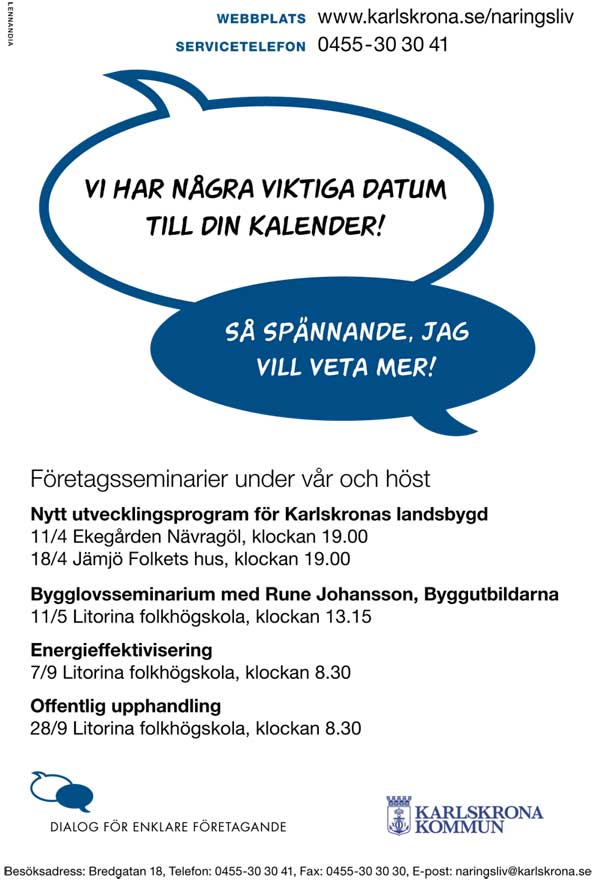 LENNANDIA

WEBBPLATS www.karlskrona.se/naringsliv
SERVICETELEFON 0455-30 30 41

VI HAR NÅGRA VIKTIGA DATUM TILL DIN KALENDER!

SÅ SPÄNNANDE, JAG VILL VETA MER!

Företagsseminarier under vår och höst

Nytt utvecklingsprogram för Karlskronas landsbygd
11/4 Ekegården Nävragöl, klockan 19.00
18/4 Jämjö Folkets hus, klockan 19.00

Bygglovsseminarium med Rune Johansson, Byggutbildarna
11/5 Litorina folkhögskola, klockan 13.15

Energieffektivisering
7/9 Litorina folkhögskola, klockan 8.30

Offentlig upphandling
28/9 Litorina folkhögskola, klockan 8.30

DIALOG FÖR ENKLARE FÖRETAGANDE

KARLSKRONA KOMMUN

Besöksadress: Bredgatan 18, Telefon: 0455-30 30 41, Fax: 0455-30 30 30, E-post: naringsliv@karlskrona.se